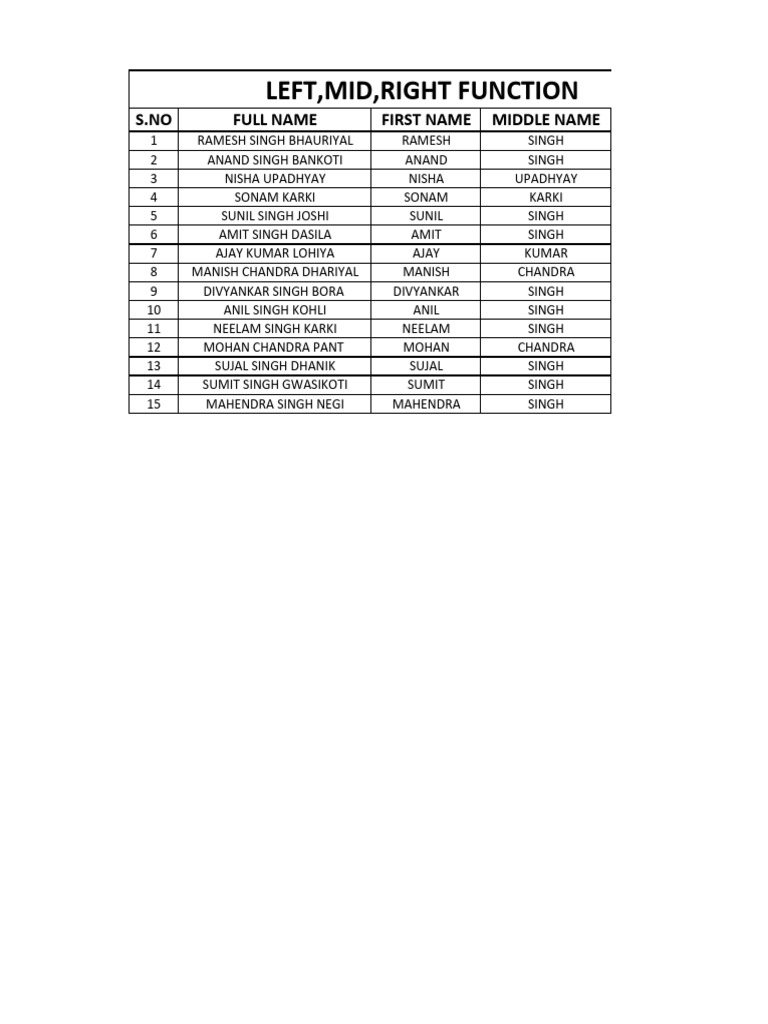 LEFT,MID,RIGHT FUNCTION

| S.NO | FULL NAME | FIRST NAME | MIDDLE NAME |
|---|---|---|---|
| 1 | RAMESH SINGH BHAURIYAL | RAMESH | SINGH |
| 2 | ANAND SINGH BANKOTI | ANAND | SINGH |
| 3 | NISHA UPADHYAY | NISHA | UPADHYAY |
| 4 | SONAM KARKI | SONAM | KARKI |
| 5 | SUNIL SINGH JOSHI | SUNIL | SINGH |
| 6 | AMIT SINGH DASILA | AMIT | SINGH |
| 7 | AJAY KUMAR LOHIYA | AJAY | KUMAR |
| 8 | MANISH CHANDRA DHARIYAL | MANISH | CHANDRA |
| 9 | DIVYANKAR SINGH BORA | DIVYANKAR | SINGH |
| 10 | ANIL SINGH KOHLI | ANIL | SINGH |
| 11 | NEELAM SINGH KARKI | NEELAM | SINGH |
| 12 | MOHAN CHANDRA PANT | MOHAN | CHANDRA |
| 13 | SUJAL SINGH DHANIK | SUJAL | SINGH |
| 14 | SUMIT SINGH GWASIKOTI | SUMIT | SINGH |
| 15 | MAHENDRA SINGH NEGI | MAHENDRA | SINGH |